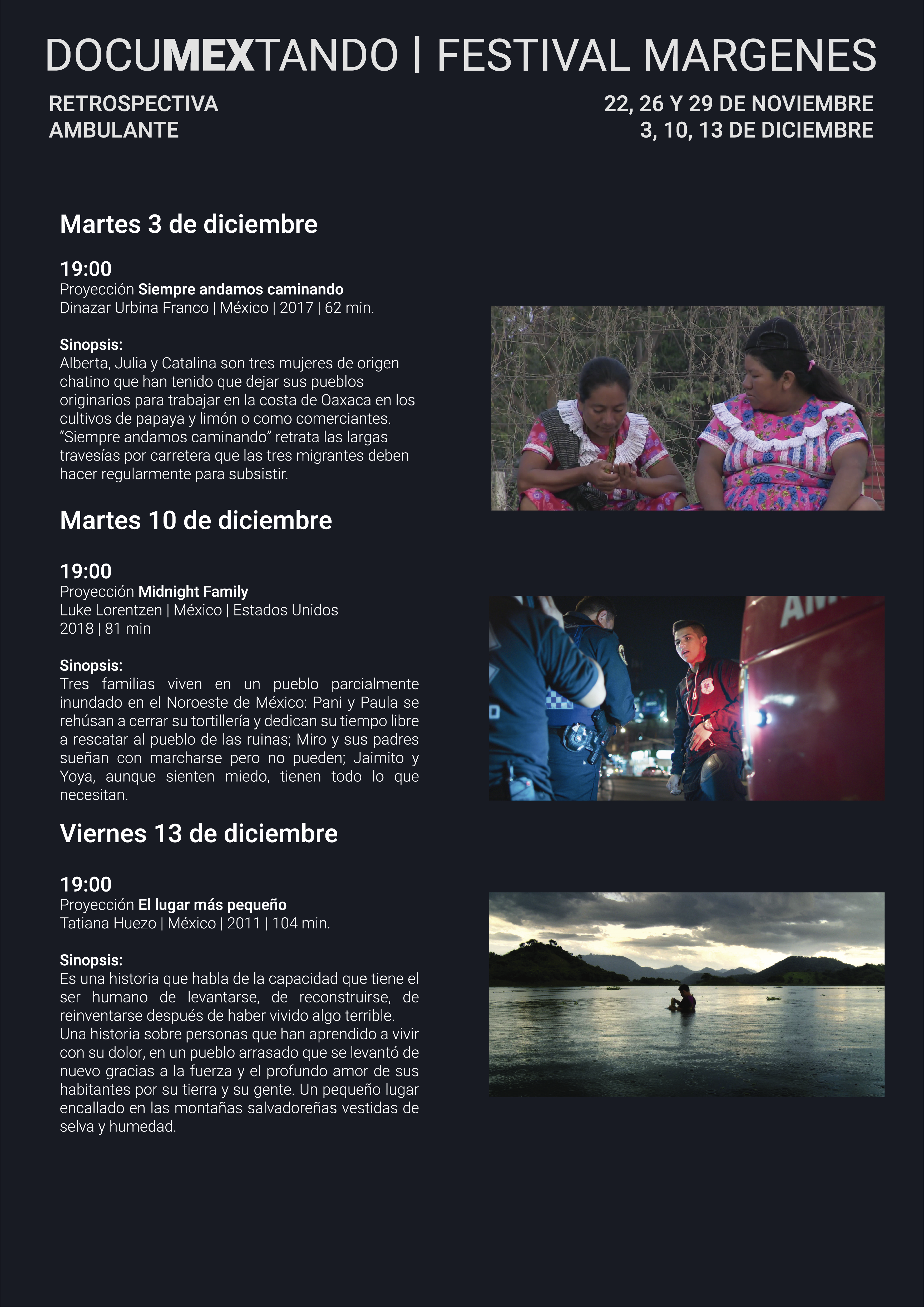 DOCUMEXTANDO | FESTIVAL MARGENES

RETROSPECTIVA
AMBULANTE

22, 26 Y 29 DE NOVIEMBRE
3, 10, 13 DE DICIEMBRE

Martes 3 de diciembre

19:00
Proyección Siempre andamos caminando
Dinazar Urbina Franco | México | 2017 | 62 min.

Sinopsis:
Alberta, Julia y Catalina son tres mujeres de origen chatino que han tenido que dejar sus pueblos originarios para trabajar en la costa de Oaxaca en los cultivos de papaya y limón o como comerciantes. "Siempre andamos caminando" retrata las largas travesías por carretera que las tres migrantes deben hacer regularmente para subsistir.

Martes 10 de diciembre

19:00
Proyección Midnight Family
Luke Lorentzen | México | Estados Unidos
2018 | 81 min

Sinopsis:
Tres familias viven en un pueblo parcialmente inundado en el Noroeste de México: Pani y Paula se rehúsan a cerrar su tortillería y dedican su tiempo libre a rescatar al pueblo de las ruinas; Miro y sus padres sueñan con marcharse pero no pueden; Jaimito y Yoya, aunque sienten miedo, tienen todo lo que necesitan.

Viernes 13 de diciembre

19:00
Proyección El lugar más pequeño
Tatiana Huezo | México | 2011 | 104 min.

Sinopsis:
Es una historia que habla de la capacidad que tiene el ser humano de levantarse, de reconstruirse, de reinventarse después de haber vivido algo terrible. Una historia sobre personas que han aprendido a vivir con su dolor, en un pueblo arrasado que se levantó de nuevo gracias a la fuerza y el profundo amor de sus habitantes por su tierra y su gente. Un pequeño lugar encallado en las montañas salvadoreñas vestidas de selva y humedad.